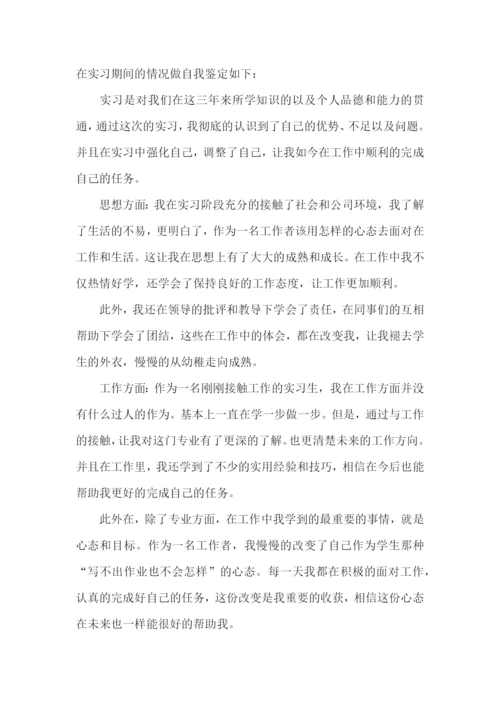 在实习期间的情况做自我鉴定如下：

实习是对我们在这三年来所学知识的以及个人品德和能力的贯通，通过这次的实习，我彻底的认识到了自己的优势、不足以及问题。并且在实习中强化自己，调整了自己，让我如今在工作中顺利的完成自己的任务。

思想方面：我在实习阶段充分的接触了社会和公司环境，我了解了生活的不易，更明白了，作为一名工作者该用怎样的心态去面对在工作和生活。这让我在思想上有了大大的成熟和成长。在工作中我不仅热情好学，还学会了保持良好的工作态度，让工作更加顺利。

此外，我还在领导的批评和教导下学会了责任，在同事们的互相帮助下学会了团结，这些在工作中的体会，都在改变我，让我褪去学生的外衣，慢慢的从幼稚走向成熟。

工作方面：作为一名刚刚接触工作的实习生，我在工作方面并没有什么过人的作为。基本上一直在学一步做一步。但是，通过与工作的接触，让我对这门专业有了更深的了解。也更清楚未来的工作方向。并且在工作里，我还学到了不少的实用经验和技巧，相信在今后也能帮助我更好的完成自己的任务。

此外在，除了专业方面，在工作中我学到的最重要的事情，就是心态和目标。作为一名工作者，我慢慢的改变了自己作为学生那种“写不出作业也不会怎样”的心态。每一天我都在积极的面对工作，认真的完成好自己的任务，这份改变是我重要的收获，相信这份心态在未来也一样能很好的帮助我。